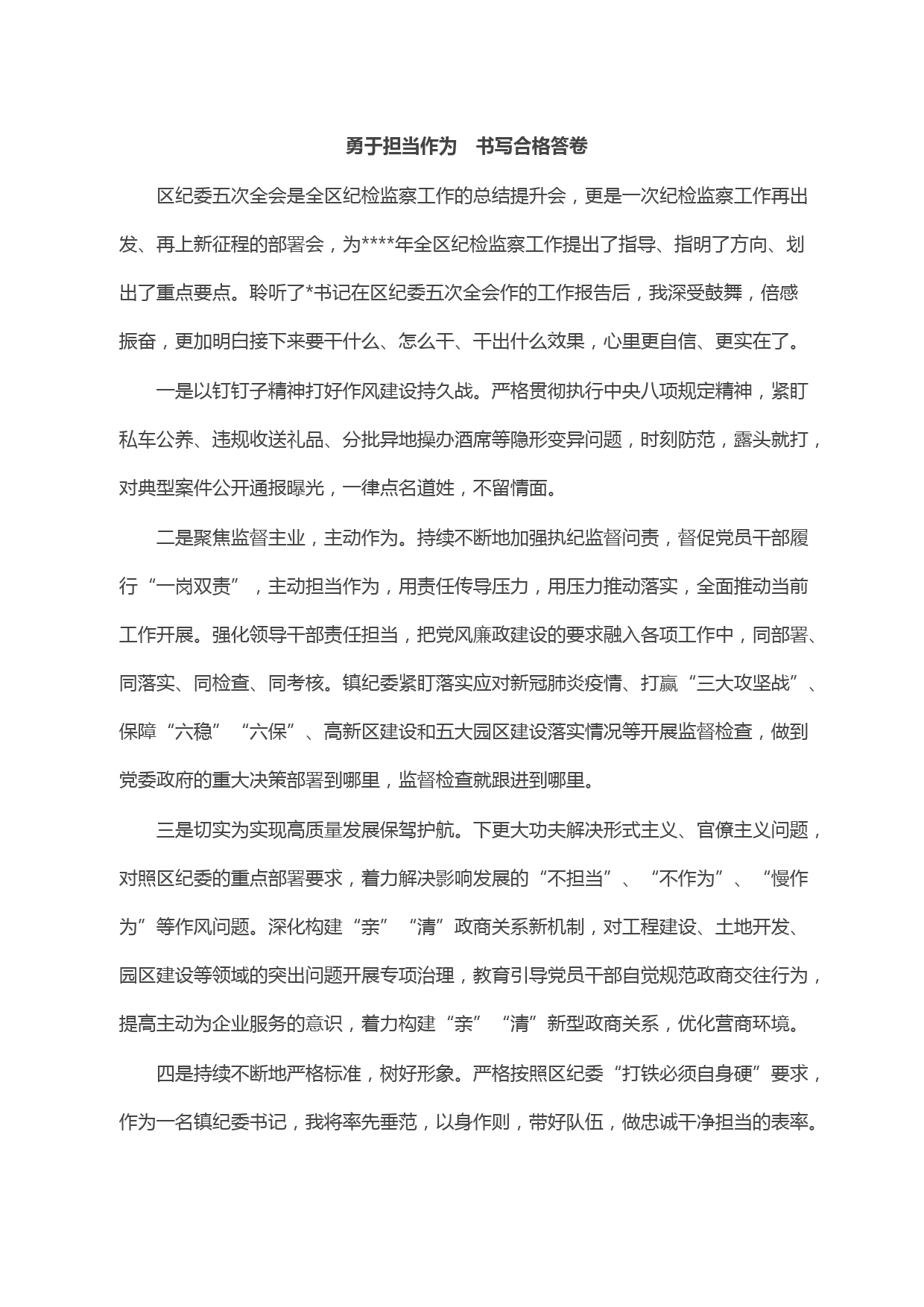 勇于担当作为　书写合格答卷

区纪委五次全会是全区纪检监察工作的总结提升会，更是一次纪检监察工作再出发、再上新征程的部署会，为****年全区纪检监察工作提出了指导、指明了方向、划出了重点要点。聆听了*书记在区纪委五次全会作的工作报告后，我深受鼓舞，倍感振奋，更加明白接下来要干什么、怎么干、干出什么效果，心里更自信、更实在了。

一是以钉钉子精神打好作风建设持久战。严格贯彻执行中央八项规定精神，紧盯私车公养、违规收送礼品、分批异地操办酒席等隐形变异问题，时刻防范，露头就打，对典型案件公开通报曝光，一律点名道姓，不留情面。

二是聚焦监督主业，主动作为。持续不断地加强执纪监督问责，督促党员干部履行“一岗双责”，主动担当作为，用责任传导压力，用压力推动落实，全面推动当前工作开展。强化领导干部责任担当，把党风廉政建设的要求融入各项工作中，同部署、同落实、同检查、同考核。镇纪委紧盯落实应对新冠肺炎疫情、打赢“三大攻坚战”、保障“六稳”“六保”、高新区建设和五大园区建设落实情况等开展监督检查，做到党委政府的重大决策部署到哪里，监督检查就跟进到哪里。

三是切实为实现高质量发展保驾护航。下更大功夫解决形式主义、官僚主义问题，对照区纪委的重点部署要求，着力解决影响发展的“不担当”、“不作为”、“慢作为”等作风问题。深化构建“亲”“清”政商关系新机制，对工程建设、土地开发、园区建设等领域的突出问题开展专项治理，教育引导党员干部自觉规范政商交往行为，提高主动为企业服务的意识，着力构建“亲”“清”新型政商关系，优化营商环境。

四是持续不断地严格标准，树好形象。严格按照区纪委“打铁必须自身硬”要求，作为一名镇纪委书记，我将率先垂范，以身作则，带好队伍，做忠诚干净担当的表率。